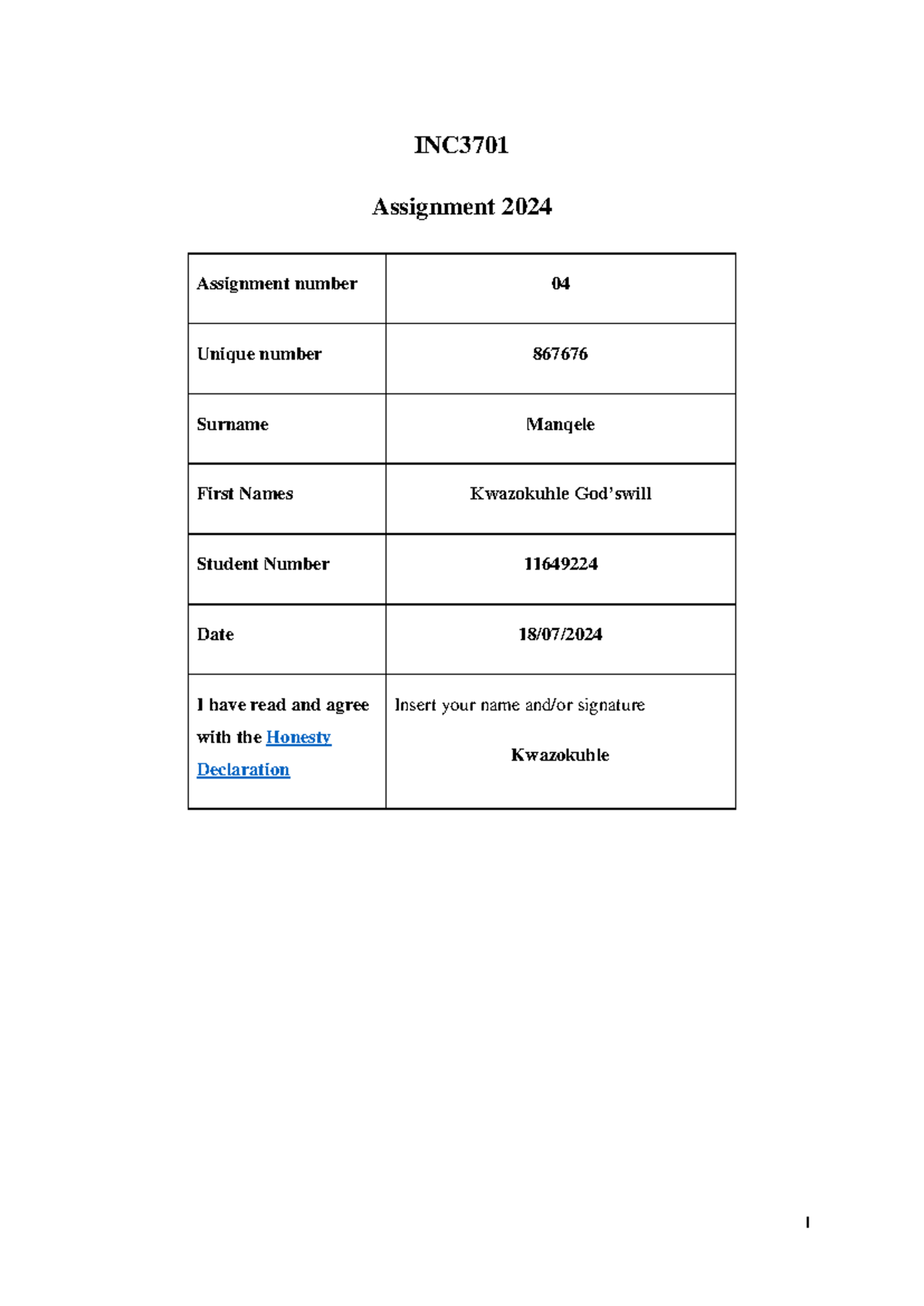 INC3701

Assignment 2024

| Assignment number | 04 |
|---|---|
| Unique number | 867676 |
| Surname | Manqele |
| First Names | Kwazokuhle God'swill |
| Student Number | 11649224 |
| Date | 18/07/2024 |
| I have read and agree with the Honesty Declaration | Insert your name and/or signature Kwazokuhle |

1